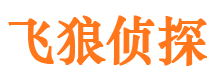 飞狼侦探